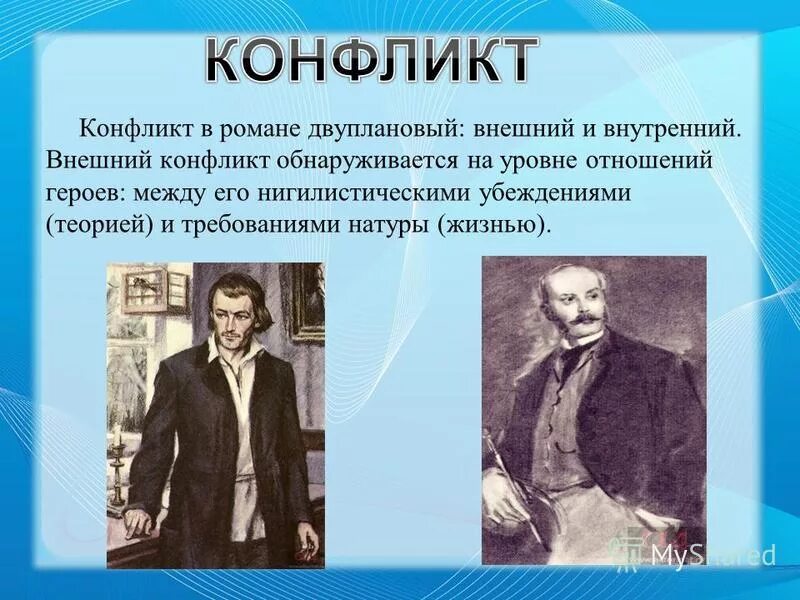 КОНФЛИКТ

Конфликт в романе двуплановый: внешний и внутренний. Внешний конфликт обнаруживается на уровне отношений героев: между его нигилистическими убеждениями (теорией) и требованиями натуры (жизнью).

MyShared